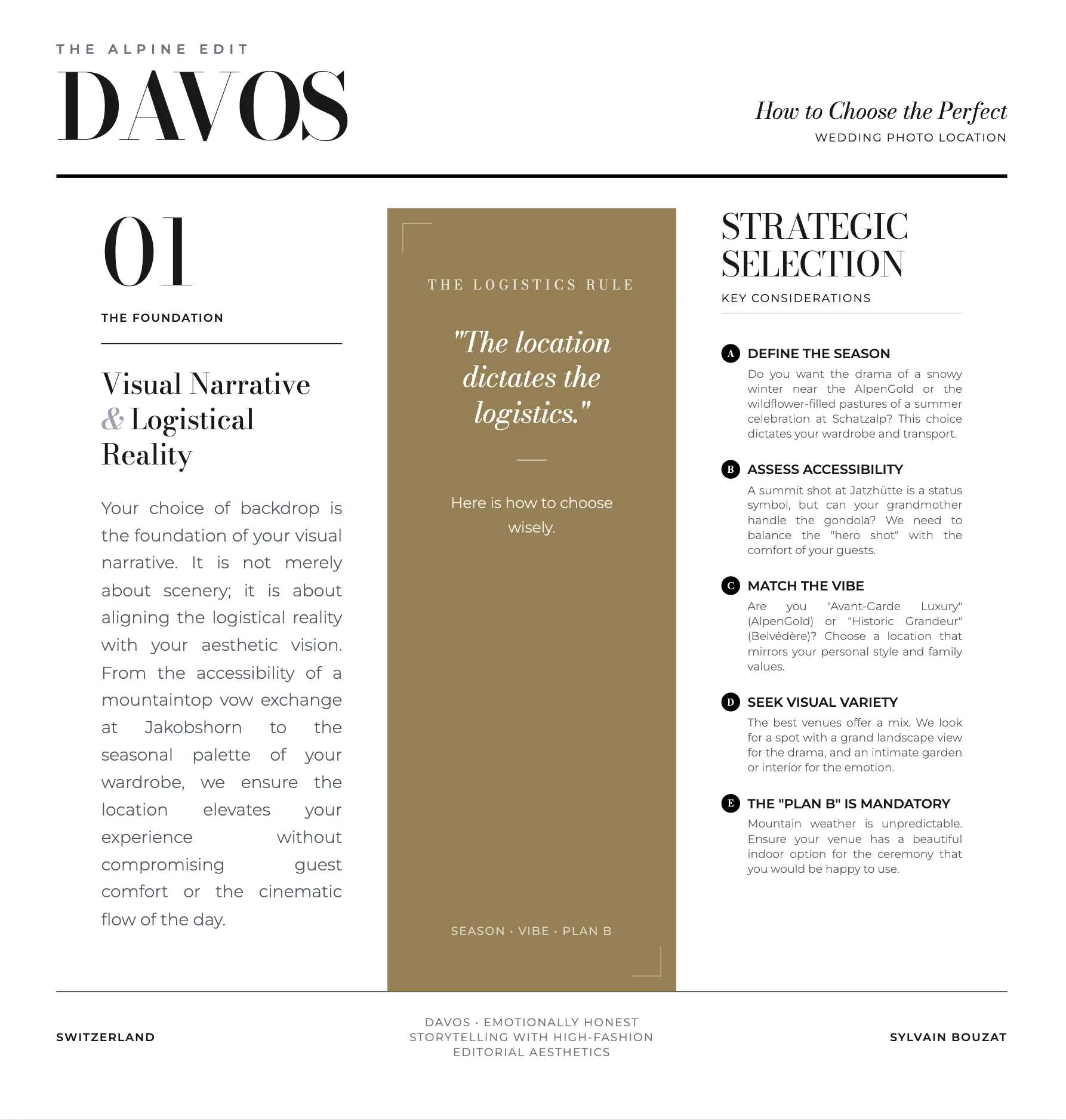 THE ALPINE EDIT

DAVOS

How to Choose the Perfect
WEDDING PHOTO LOCATION

01

THE FOUNDATION

Visual Narrative & Logistical Reality

Your choice of backdrop is the foundation of your visual narrative. It is not merely about scenery; it is about aligning the logistical reality with your aesthetic vision. From the accessibility of a mountaintop vow exchange at Jakobshorn to the seasonal palette of your wardrobe, we ensure the location elevates your experience without compromising guest comfort or the cinematic flow of the day.

THE LOGISTICS RULE

"The location dictates the logistics."

Here is how to choose wisely.

SEASON • VIBE • PLAN B

STRATEGIC SELECTION

KEY CONSIDERATIONS

A DEFINE THE SEASON
Do you want the drama of a snowy winter near the AlpenGold or the wildflower-filled pastures of a summer celebration at Schatzalp? This choice dictates your wardrobe and transport.

B ASSESS ACCESSIBILITY
A summit shot at Jatzhütte is a status symbol, but can your grandmother handle the gondola? We need to balance the "hero shot" with the comfort of your guests.

C MATCH THE VIBE
Are you "Avant-Garde Luxury" (AlpenGold) or "Historic Grandeur" (Belvédère)? Choose a location that mirrors your personal style and family values.

D SEEK VISUAL VARIETY
The best venues offer a mix. We look for a spot with a grand landscape view for the drama, and an intimate garden or interior for the emotion.

E THE "PLAN B" IS MANDATORY
Mountain weather is unpredictable. Ensure your venue has a beautiful indoor option for the ceremony that you would be happy to use.

SWITZERLAND

DAVOS • EMOTIONALLY HONEST STORYTELLING WITH HIGH-FASHION EDITORIAL AESTHETICS

SYLVAIN BOUZAT